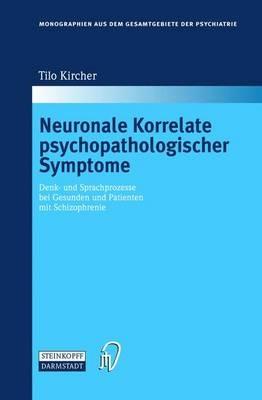 MONOGRAPHIEN AUS DEM GESAMTGEBIETE DER PSYCHIATRIE

Tilo Kircher

Neuronale Korrelate psychopathologischer Symptome

Denk- und Sprachprozesse bei Gesunden und Patienten mit Schizophrenie

STEINKOPFF DARMSTADT